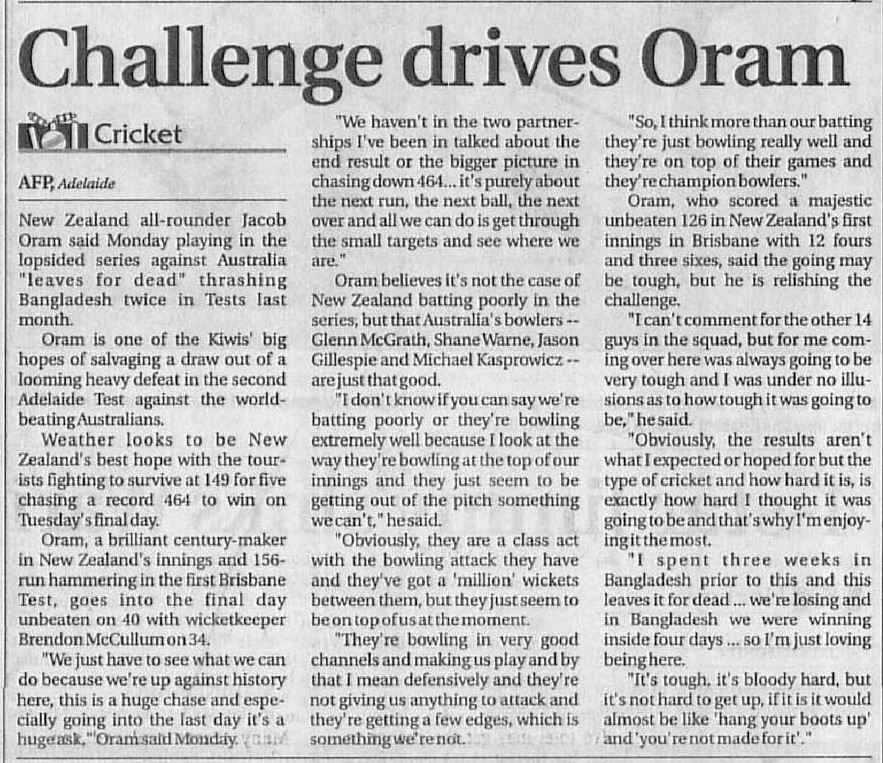 Challenge drives Oram

Cricket

AFP, Adelaide

New Zealand all-rounder Jacob Oram said Monday playing in the lopsided series against Australia "leaves for dead" thrashing Bangladesh twice in Tests last month.

Oram is one of the Kiwis' big hopes of salvaging a draw out of a looming heavy defeat in the second Adelaide Test against the world-beating Australians.

Weather looks to be New Zealand's best hope with the tourists fighting to survive at 149 for five chasing a record 464 to win on Tuesday's final day.

Oram, a brilliant century-maker in New Zealand's innings and 156-run hammering in the first Brisbane Test, goes into the final day unbeaten on 40 with wicketkeeper Brendon McCullum on 34.

"We just have to see what we can do because we're up against history here, this is a huge chase and especially going into the last day it's a huge ask," Oram said Monday.

"We haven't in the two partnerships I've been in talked about the end result or the bigger picture in chasing down 464... it's purely about the next run, the next ball, the next over and all we can do is get through the small targets and see where we are."

Oram believes it's not the case of New Zealand batting poorly in the series, but that Australia's bowlers -- Glenn McGrath, Shane Warne, Jason Gillespie and Michael Kasprowicz -- are just that good.

"I don't know if you can say we're batting poorly or they're bowling extremely well because I look at the way they're bowling at the top of our innings and they just seem to be getting out of the pitch something we can't," he said.

"Obviously, they are a class act with the bowling attack they have and they've got a 'million' wickets between them, but they just seem to be on top of us at the moment.

"They're bowling in very good channels and making us play and by that I mean defensively and they're not giving us anything to attack and they're getting a few edges, which is something we're not.

"So, I think more than our batting they're just bowling really well and they're on top of their games and they're champion bowlers."

Oram, who scored a majestic unbeaten 126 in New Zealand's first innings in Brisbane with 12 fours and three sixes, said the going may be tough, but he is relishing the challenge.

"I can't comment for the other 14 guys in the squad, but for me coming over here was always going to be very tough and I was under no illusions as to how tough it was going to be," he said.

"Obviously, the results aren't what I expected or hoped for but the type of cricket and how hard it is, is exactly how hard I thought it was going to be and that's why I'm enjoying it the most.

"I spent three weeks in Bangladesh prior to this and this leaves it for dead ... we're losing and in Bangladesh we were winning inside four days ... so I'm just loving being here.

"It's tough, it's bloody hard, but it's not hard to get up, if it is it would almost be like 'hang your boots up' and 'you're not made for it'."